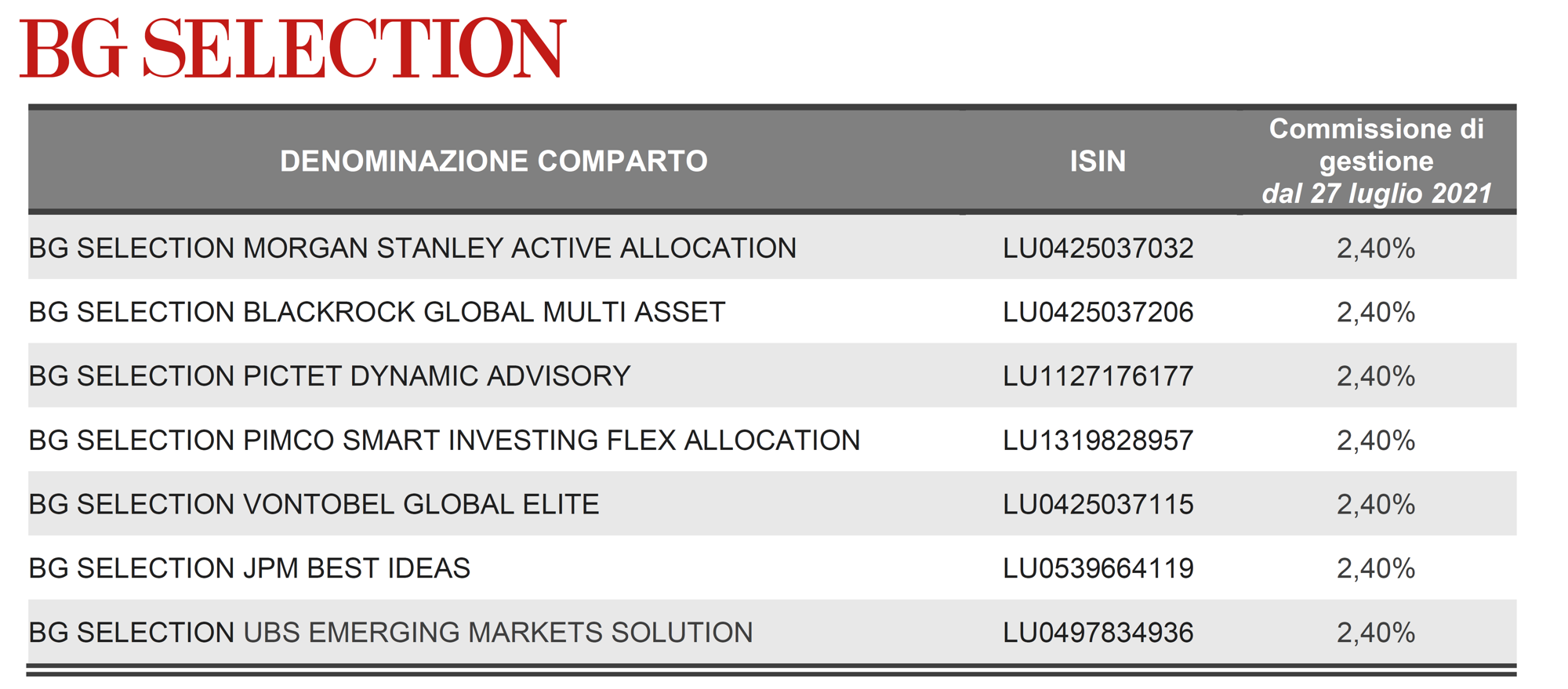 BG SELECTION

| DENOMINAZIONE COMPARTO | ISIN | Commissione di gestione dal 27 luglio 2021 |
|---|---|---|
| BG SELECTION MORGAN STANLEY ACTIVE ALLOCATION | LU0425037032 | 2,40% |
| BG SELECTION BLACKROCK GLOBAL MULTI ASSET | LU0425037206 | 2,40% |
| BG SELECTION PICTET DYNAMIC ADVISORY | LU1127176177 | 2,40% |
| BG SELECTION PIMCO SMART INVESTING FLEX ALLOCATION | LU1319828957 | 2,40% |
| BG SELECTION VONTOBEL GLOBAL ELITE | LU0425037115 | 2,40% |
| BG SELECTION JPM BEST IDEAS | LU0539664119 | 2,40% |
| BG SELECTION UBS EMERGING MARKETS SOLUTION | LU0497834936 | 2,40% |